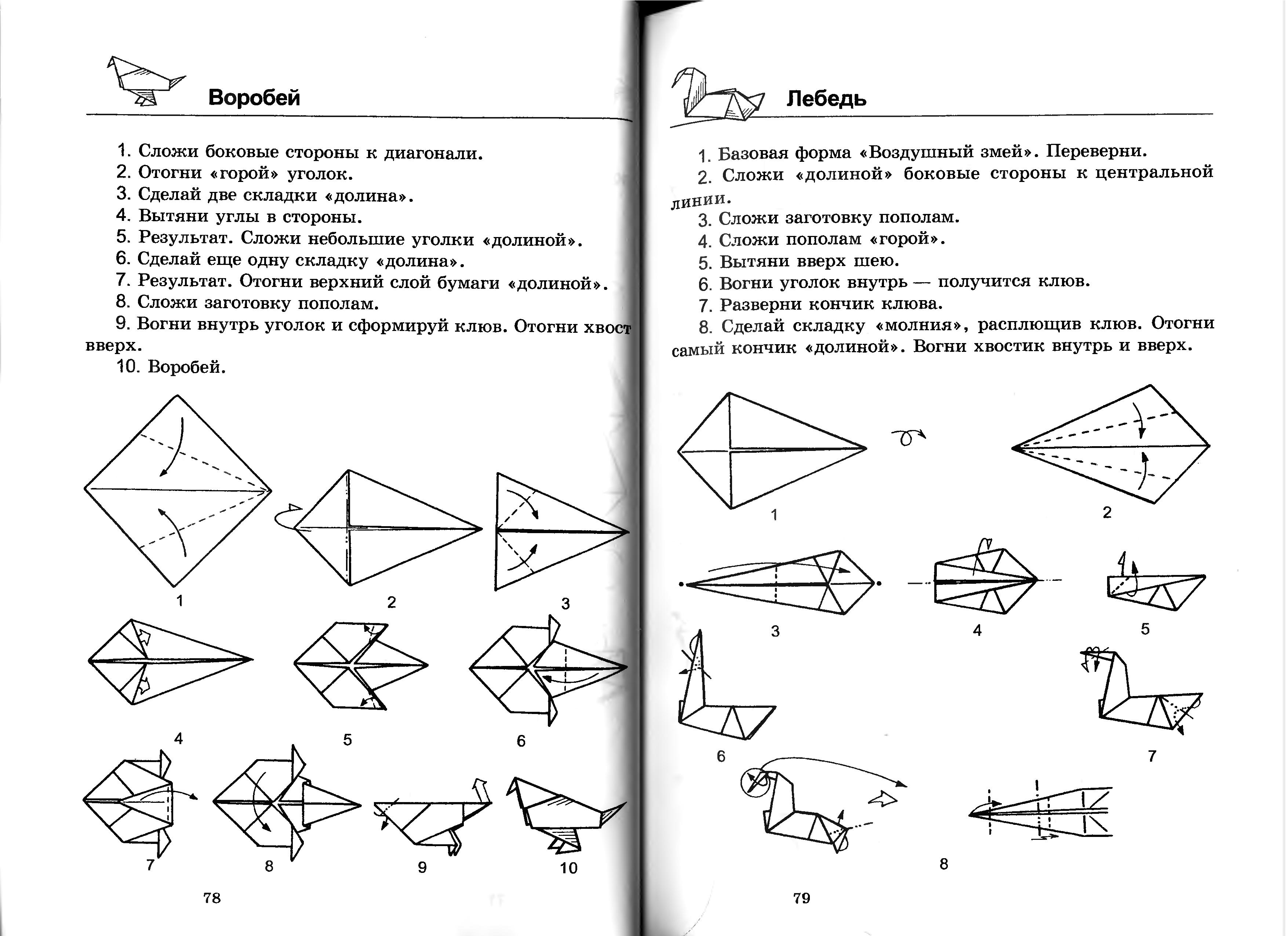 Воробей

1. Сложи боковые стороны к диагонали.
2. Отогни «горой» уголок.
3. Сделай две складки «долина».
4. Вытяни углы в стороны.
5. Результат. Сложи небольшие уголки «долиной».
6. Сделай еще одну складку «долина».
7. Результат. Отогни верхний слой бумаги «долиной».
8. Сложи заготовку пополам.
9. Вогни внутрь уголок и сформируй клюв. Отогни хвост вверх.
10. Воробей.

1
2
3
4
5
6
7
8
9
10

78

Лебедь

1. Базовая форма «Воздушный змей». Переверни.
2. Сложи «долиной» боковые стороны к центральной линии.
3. Сложи заготовку пополам.
4. Сложи пополам «горой».
5. Вытяни вверх шею.
6. Вогни уголок внутрь — получится клюв.
7. Разверни кончик клюва.
8. Сделай складку «молния», расплющив клюв. Отогни самый кончик «долиной». Вогни хвостик внутрь и вверх.

1
2
3
4
5
6
7
8

79